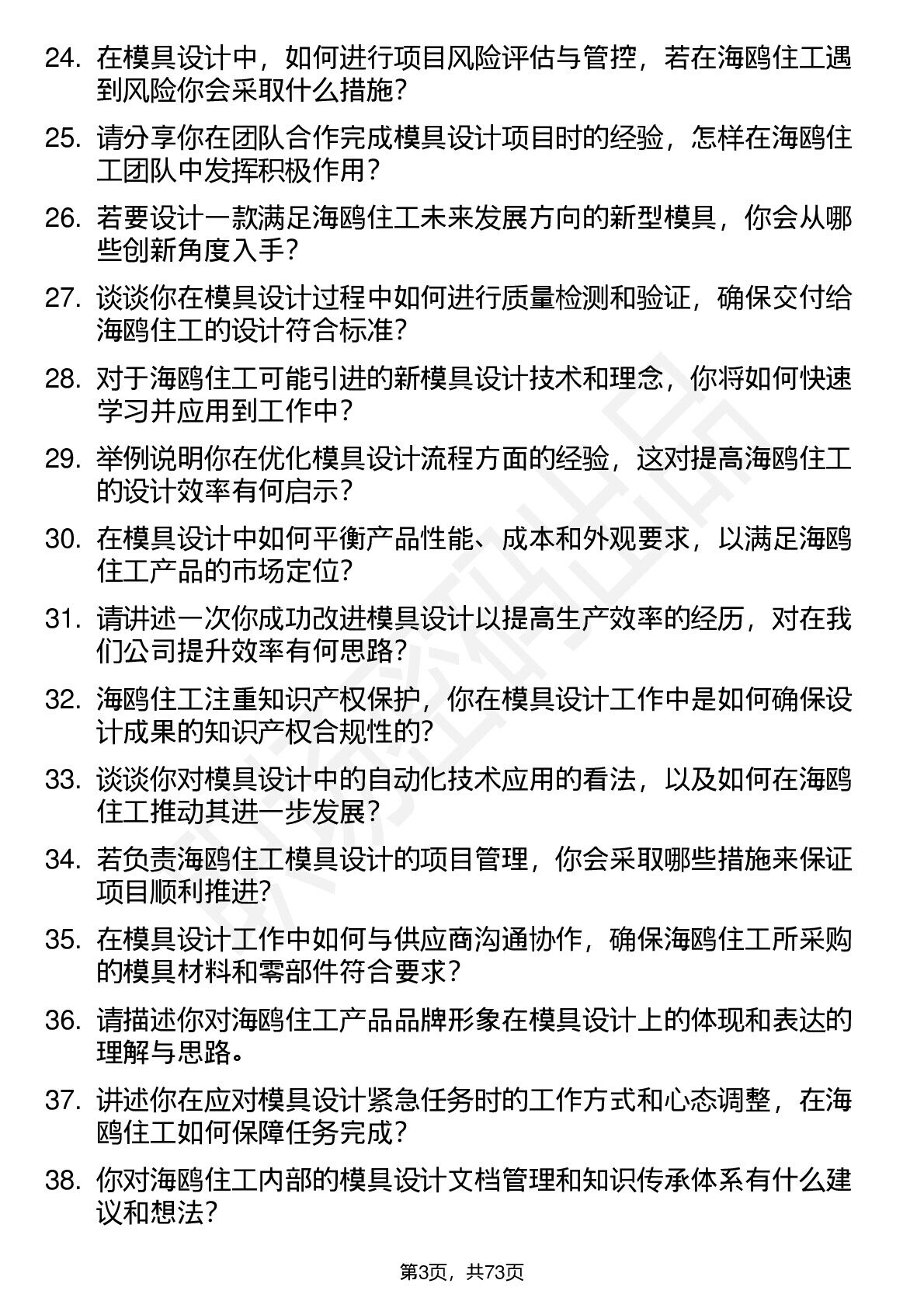 24. 在模具设计中，如何进行项目风险评估与管控，若在海鸥住工遇到风险你会采取什么措施?

25. 请分享你在团队合作完成模具设计项目时的经验，怎样在海鸥住工团队中发挥积极作用?

26. 若要设计一款满足海鸥住工未来发展方向的新型模具，你会从哪些创新角度入手?

27. 谈谈你在模具设计过程中如何进行质量检测和验证，确保交付给海鸥住工的设计符合标准?

28. 对于海鸥住工可能引进的新模具设计技术和理念，你将如何快速学习并应用到工作中?

29. 举例说明你在优化模具设计流程方面的经验，这对提高海鸥住工的设计效率有何启示?

30. 在模具设计中如何平衡产品性能、成本和外观要求，以满足海鸥住工产品的市场定位?

31. 请讲述一次你成功改进模具设计以提高生产效率的经历，对在我们公司提升效率有何思路?

32. 海鸥住工注重知识产权保护，你在模具设计工作中是如何确保设计成果的知识产权合规性的?

33. 谈谈你对模具设计中的自动化技术应用的看法，以及如何在海鸥住工推动其进一步发展?

34. 若负责海鸥住工模具设计的项目管理，你会采取哪些措施来保证项目顺利推进?

35. 在模具设计工作中如何与供应商沟通协作，确保海鸥住工所采购的模具材料和零部件符合要求?

36. 请描述你对海鸥住工产品品牌形象在模具设计上的体现和表达的理解与思路。

37. 讲述你在应对模具设计紧急任务时的工作方式和心态调整，在海鸥住工如何保障任务完成?

38. 你对海鸥住工内部的模具设计文档管理和知识传承体系有什么建议和想法?

第3页，共73页